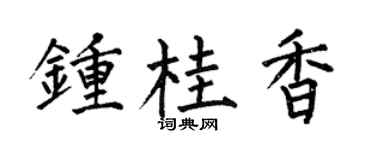 鍾桂香

词典网